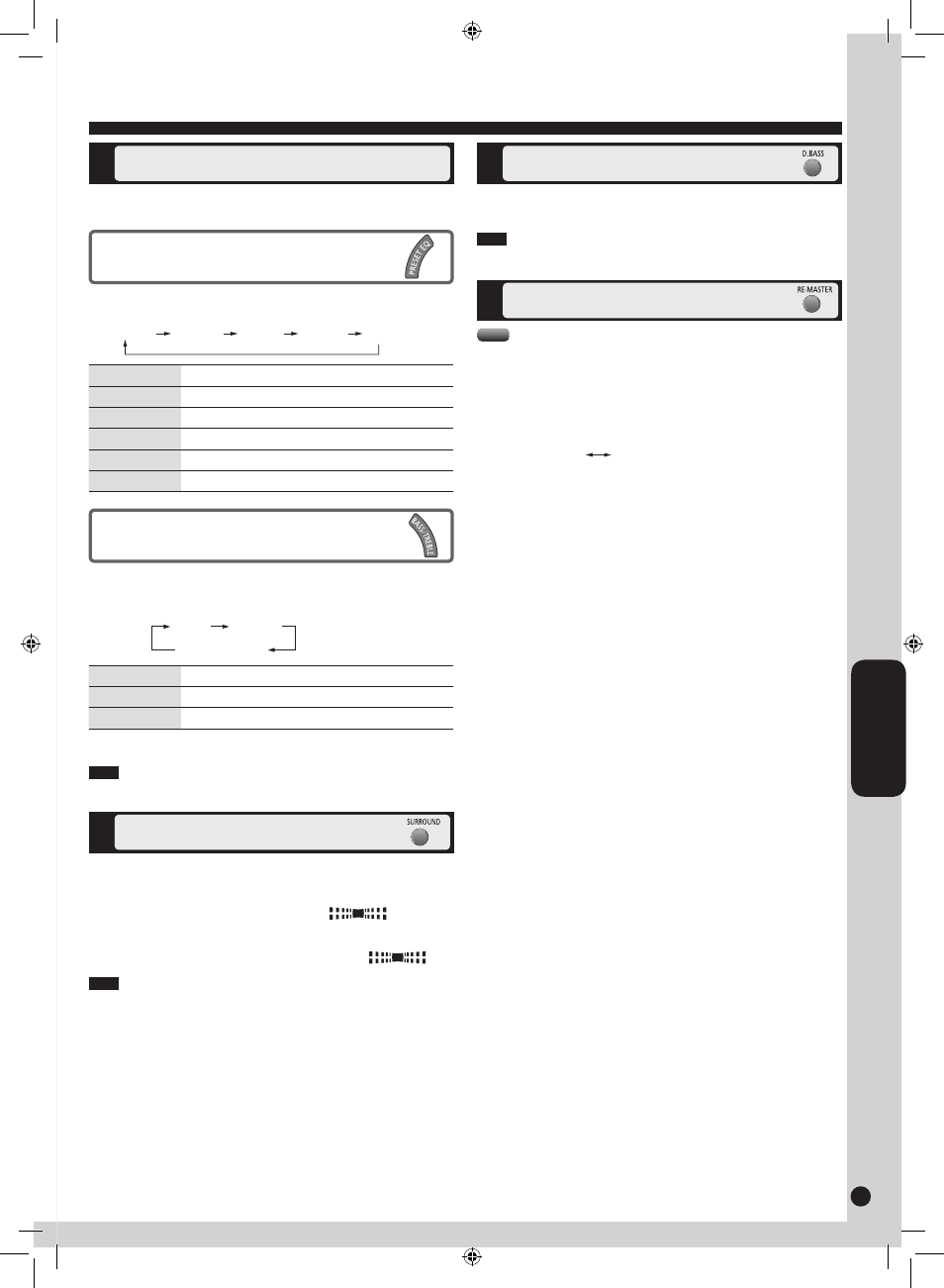 PRESET EQ

BASS/TREBLE

SURROUND

D.BASS

RE-MASTER